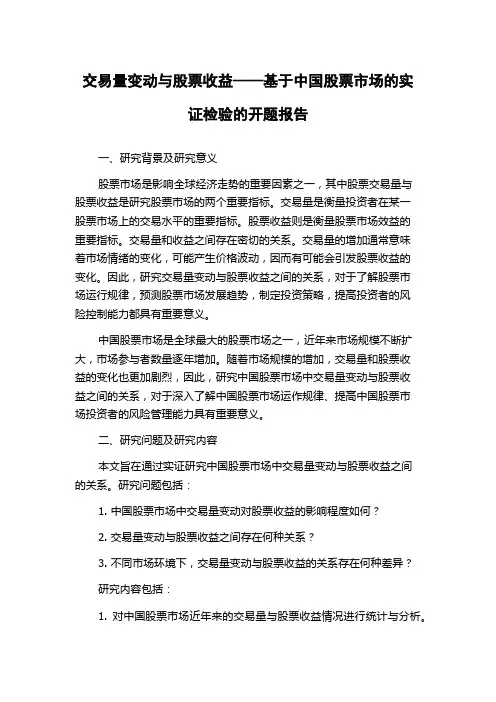 交易量变动与股票收益——基于中国股票市场的实证检验的开题报告

一、研究背景及研究意义

股票市场是影响全球经济走势的重要因素之一，其中股票交易量与股票收益是研究股票市场的两个重要指标。交易量是衡量投资者在某一股票市场上的交易水平的重要指标。股票收益则是衡量股票市场效益的重要指标。交易量和收益之间存在密切的关系。交易量的增加通常意味着市场情绪的变化，可能产生价格波动，因而有可能会引发股票收益的变化。因此，研究交易量变动与股票收益之间的关系，对于了解股票市场运行规律，预测股票市场发展趋势，制定投资策略，提高投资者的风险控制能力都具有重要意义。

中国股票市场是全球最大的股票市场之一，近年来市场规模不断扩大，市场参与者数量逐年增加。随着市场规模的增加，交易量和股票收益的变化也更加剧烈，因此，研究中国股票市场中交易量变动与股票收益之间的关系，对于深入了解中国股票市场运作规律、提高中国股票市场投资者的风险管理能力具有重要意义。

二、研究问题及研究内容

本文旨在通过实证研究中国股票市场中交易量变动与股票收益之间的关系。研究问题包括：

1. 中国股票市场中交易量变动对股票收益的影响程度如何？

2. 交易量变动与股票收益之间存在何种关系？

3. 不同市场环境下，交易量变动与股票收益的关系存在何种差异？

研究内容包括：

1. 对中国股票市场近年来的交易量与股票收益情况进行统计与分析。